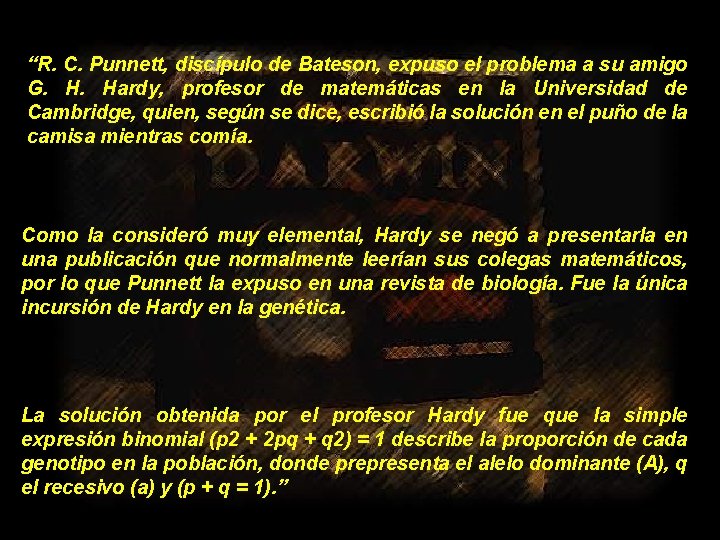 “R. C. Punnett, discípulo de Bateson, expuso el problema a su amigo G. H. Hardy, profesor de matemáticas en la Universidad de Cambridge, quien, según se dice, escribió la solución en el puño de la camisa mientras comía.

DARWIN

Como la consideró muy elemental, Hardy se negó a presentarla en una publicación que normalmente leerían sus colegas matemáticos, por lo que Punnett la expuso en una revista de biología. Fue la única incursión de Hardy en la genética.

La solución obtenida por el profesor Hardy fue que la simple expresión binomial (p2 + 2pq + q2) = 1 describe la proporción de cada genotipo en la población, donde prepresenta el alelo dominante (A), q el recesivo (a) y (p + q = 1).”